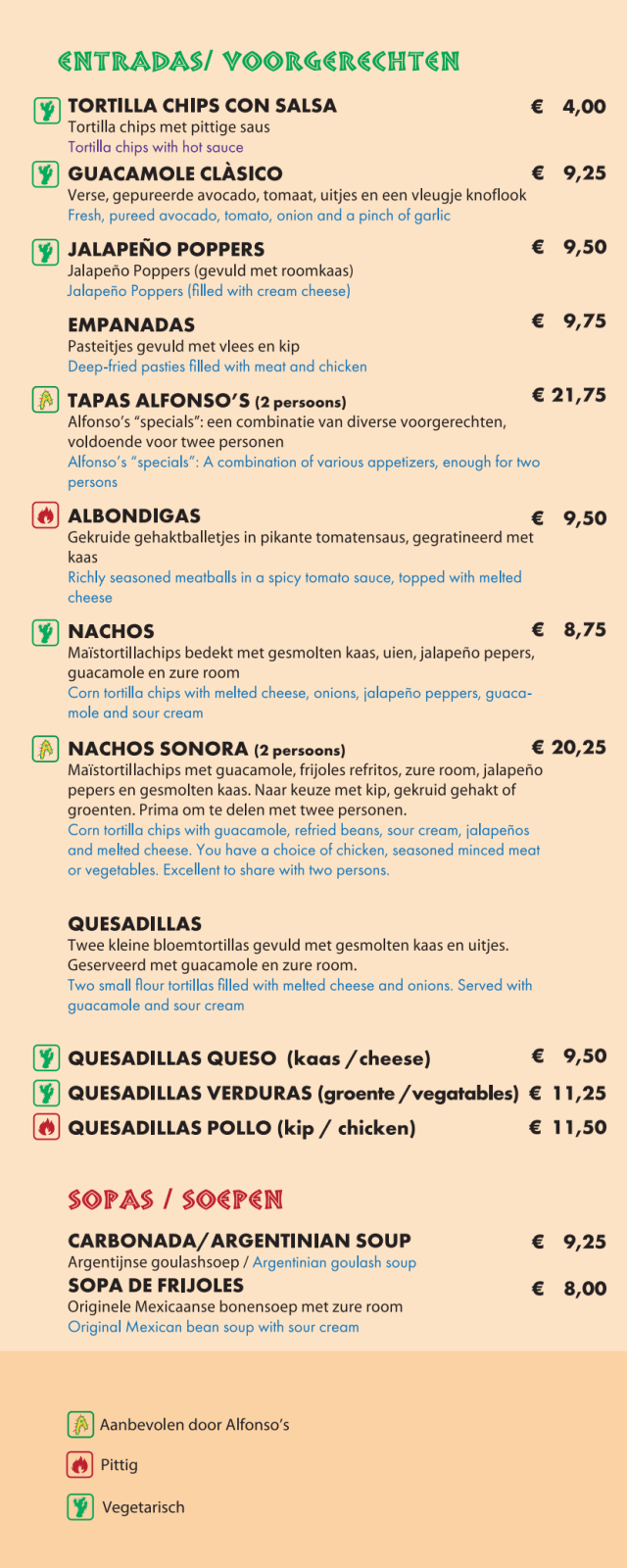 ENTRADAS/ VOORGERECHTEN

TORTILLA CHIPS CON SALSA € 4,00
Tortilla chips met pittige saus
Tortilla chips with hot sauce

GUACAMOLE CLÀSICO € 9,25
Verse, gepureerde avocado, tomaat, uitjes en een vleugje knoflook
Fresh, pureed avocado, tomato, onion and a pinch of garlic

JALAPEÑO POPPERS € 9,50
Jalapeño Poppers (gevuld met roomkaas)
Jalapeño Poppers (filled with cream cheese)

EMPANADAS € 9,75
Pasteitjes gevuld met vlees en kip
Deep-fried pasties filled with meat and chicken

TAPAS ALFONSO'S (2 persoons) € 21,75
Alfonso's "specials": een combinatie van diverse voorgerechten, voldoende voor twee personen
Alfonso's "specials": A combination of various appetizers, enough for two persons

ALBONDIGAS € 9,50
Gekruide gehaktballetjes in pikante tomatensaus, gegratineerd met kaas
Richly seasoned meatballs in a spicy tomato sauce, topped with melted cheese

NACHOS € 8,75
Maïstortillachips bedekt met gesmolten kaas, uien, jalapeño pepers, guacamole en zure room
Corn tortilla chips with melted cheese, onions, jalapeño peppers, guacamole and sour cream

NACHOS SONORA (2 persoons) € 20,25
Maïstortillachips met guacamole, frijoles refritos, zure room, jalapeño pepers en gesmolten kaas. Naar keuze met kip, gekruid gehakt of groenten. Prima om te delen met twee personen.
Corn tortilla chips with guacamole, refried beans, sour cream, jalapeños and melted cheese. You have a choice of chicken, seasoned minced meat or vegetables. Excellent to share with two persons.

QUESADILLAS
Twee kleine bloemtortillas gevuld met gesmolten kaas en uitjes. Geserveerd met guacamole en zure room.
Two small flour tortillas filled with melted cheese and onions. Served with guacamole and sour cream

QUESADILLAS QUESO (kaas / cheese) € 9,50
QUESADILLAS VERDURAS (groente / vegatables) € 11,25
QUESADILLAS POLLO (kip / chicken) € 11,50

SOPAS / SOEPEN

CARBONADA/ARGENTINIAN SOUP € 9,25
Argentijnse goulashsoep / Argentinian goulash soup

SOPA DE FRIJOLES € 8,00
Originele Mexicaanse bonensoep met zure room
Original Mexican bean soup with sour cream

Aanbevolen door Alfonso's
Pittig
Vegetarisch